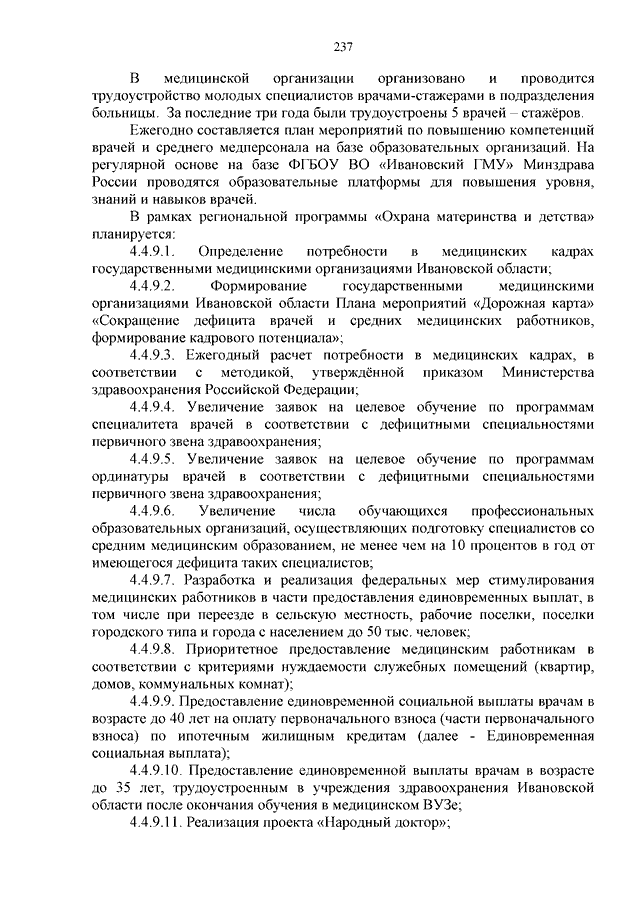 237

В медицинской организации организовано и проводится трудоустройство молодых специалистов врачами-стажерами в подразделения больницы. За последние три года были трудоустроены 5 врачей – стажёров.

Ежегодно составляется план мероприятий по повышению компетенций врачей и среднего медперсонала на базе образовательных организаций. На регулярной основе на базе ФГБОУ ВО «Ивановский ГМУ» Минздрава России проводятся образовательные платформы для повышения уровня, знаний и навыков врачей.

В рамках региональной программы «Охрана материнства и детства» планируется:

4.4.9.1. Определение потребности в медицинских кадрах государственными медицинскими организациями Ивановской области;

4.4.9.2. Формирование государственными медицинскими организациями Ивановской области Плана мероприятий «Дорожная карта» «Сокращение дефицита врачей и средних медицинских работников, формирование кадрового потенциала»;

4.4.9.3. Ежегодный расчет потребности в медицинских кадрах, в соответствии с методикой, утверждённой приказом Министерства здравоохранения Российской Федерации;

4.4.9.4. Увеличение заявок на целевое обучение по программам специалитета врачей в соответствии с дефицитными специальностями первичного звена здравоохранения;

4.4.9.5. Увеличение заявок на целевое обучение по программам ординатуры врачей в соответствии с дефицитными специальностями первичного звена здравоохранения;

4.4.9.6. Увеличение числа обучающихся профессиональных образовательных организаций, осуществляющих подготовку специалистов со средним медицинским образованием, не менее чем на 10 процентов в год от имеющегося дефицита таких специалистов;

4.4.9.7. Разработка и реализация федеральных мер стимулирования медицинских работников в части предоставления единовременных выплат, в том числе при переезде в сельскую местность, рабочие поселки, поселки городского типа и города с населением до 50 тыс. человек;

4.4.9.8. Приоритетное предоставление медицинским работникам в соответствии с критериями нуждаемости служебных помещений (квартир, домов, коммунальных комнат);

4.4.9.9. Предоставление единовременной социальной выплаты врачам в возрасте до 40 лет на оплату первоначального взноса (части первоначального взноса) по ипотечным жилищным кредитам (далее - Единовременная социальная выплата);

4.4.9.10. Предоставление единовременной выплаты врачам в возрасте до 35 лет, трудоустроенным в учреждения здравоохранения Ивановской области после окончания обучения в медицинском ВУЗе;

4.4.9.11. Реализация проекта «Народный доктор»;